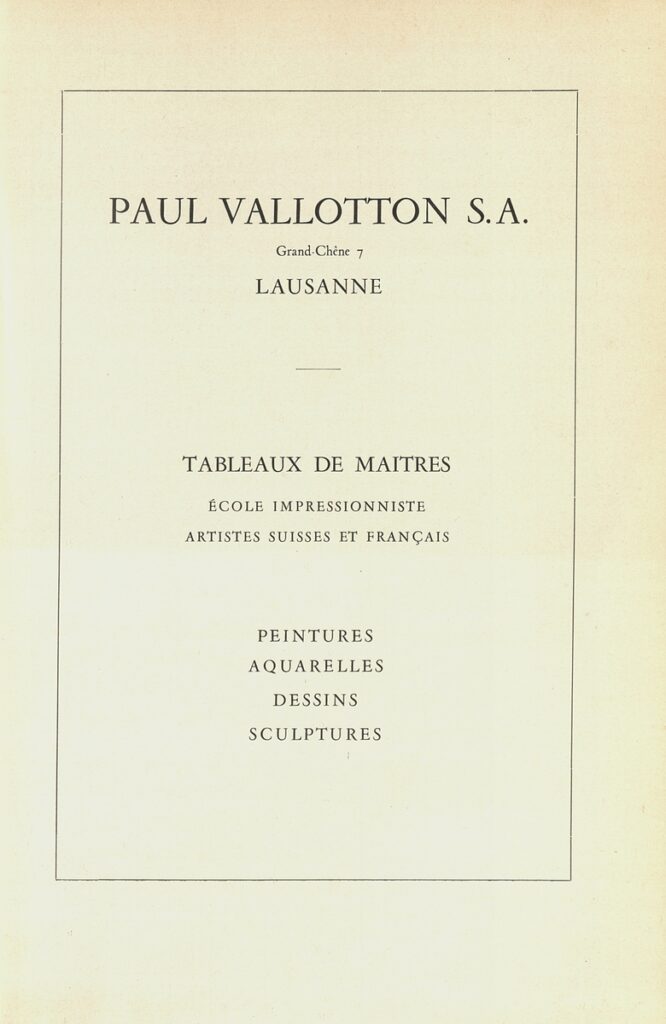 PAUL VALLOTTON S.A.

Grand-Chêne 7

LAUSANNE

TABLEAUX DE MAITRES

ÉCOLE IMPRESSIONNISTE

ARTISTES SUISSES ET FRANÇAIS

PEINTURES

AQUARELLES

DESSINS

SCULPTURES